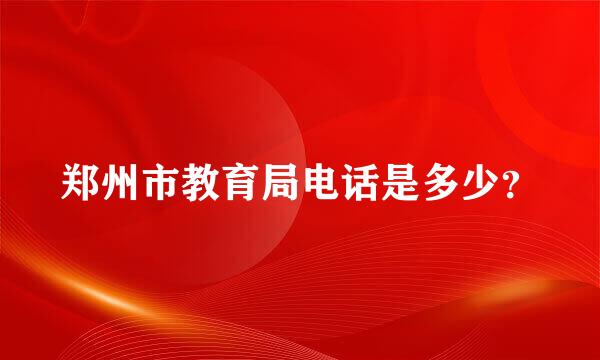 郑州市教育局电话是多少?